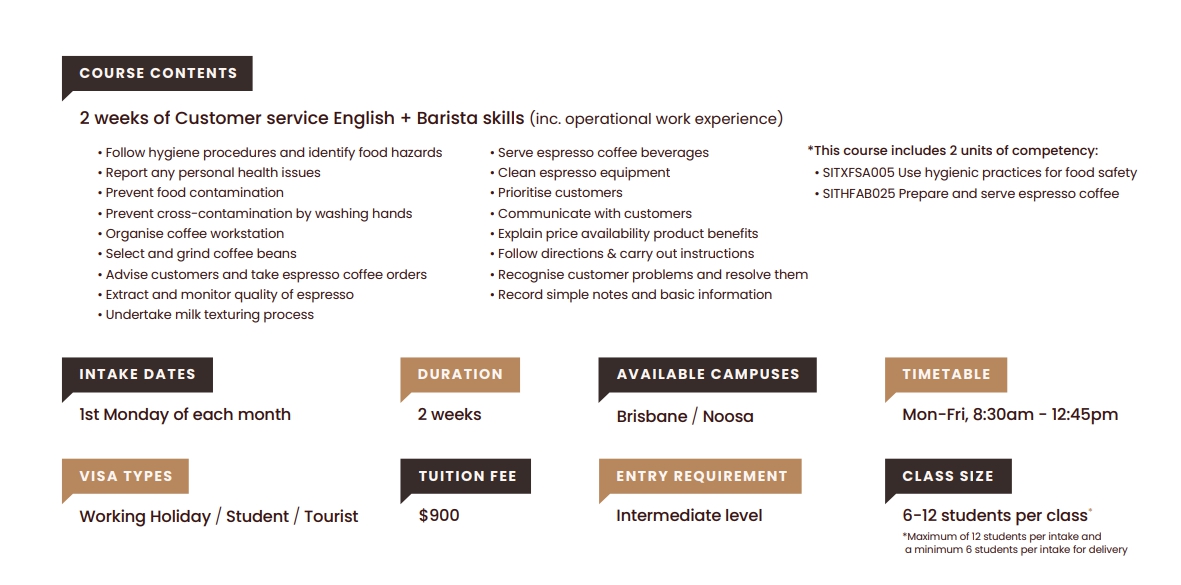 COURSE CONTENTS

2 weeks of Customer service English + Barista skills (inc. operational work experience)

• Follow hygiene procedures and identify food hazards
• Report any personal health issues
• Prevent food contamination
• Prevent cross-contamination by washing hands
• Organise coffee workstation
• Select and grind coffee beans
• Advise customers and take espresso coffee orders
• Extract and monitor quality of espresso
• Undertake milk texturing process

• Serve espresso coffee beverages
• Clean espresso equipment
• Prioritise customers
• Communicate with customers
• Explain price availability product benefits
• Follow directions & carry out instructions
• Recognise customer problems and resolve them
• Record simple notes and basic information

*This course includes 2 units of competency:
• SITXFSA005 Use hygienic practices for food safety
• SITHFAB025 Prepare and serve espresso coffee

INTAKE DATES
1st Monday of each month

DURATION
2 weeks

AVAILABLE CAMPUSES
Brisbane / Noosa

TIMETABLE
Mon-Fri, 8:30am - 12:45pm

VISA TYPES
Working Holiday / Student / Tourist

TUITION FEE
$900

ENTRY REQUIREMENT
Intermediate level

CLASS SIZE
6-12 students per class*
*Maximum of 12 students per intake and a minimum 6 students per intake for delivery